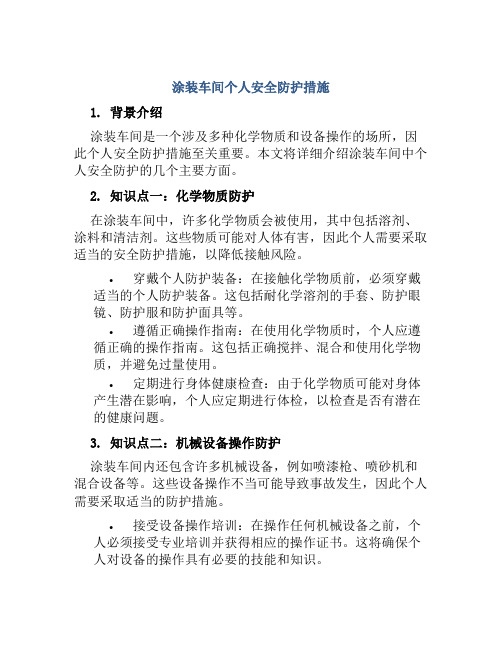 涂装车间个人安全防护措施

1. 背景介绍

涂装车间是一个涉及多种化学物质和设备操作的场所，因此个人安全防护措施至关重要。本文将详细介绍涂装车间中个人安全防护的几个主要方面。

2. 知识点一：化学物质防护

在涂装车间中，许多化学物质会被使用，其中包括溶剂、涂料和清洁剂。这些物质可能对人体有害，因此个人需要采取适当的安全防护措施，以降低接触风险。

• 穿戴个人防护装备：在接触化学物质前，必须穿戴适当的个人防护装备。这包括耐化学溶剂的手套、防护眼镜、防护服和防护面具等。

• 遵循正确操作指南：在使用化学物质时，个人应遵循正确的操作指南。这包括正确搅拌、混合和使用化学物质，并避免过量使用。

• 定期进行身体健康检查：由于化学物质可能对身体产生潜在影响，个人应定期进行体检，以检查是否有潜在的健康问题。

3. 知识点二：机械设备操作防护

涂装车间内还包含许多机械设备，例如喷漆枪、喷砂机和混合设备等。这些设备操作不当可能导致事故发生，因此个人需要采取适当的防护措施。

• 接受设备操作培训：在操作任何机械设备之前，个人必须接受专业培训并获得相应的操作证书。这将确保个人对设备的操作具有必要的技能和知识。